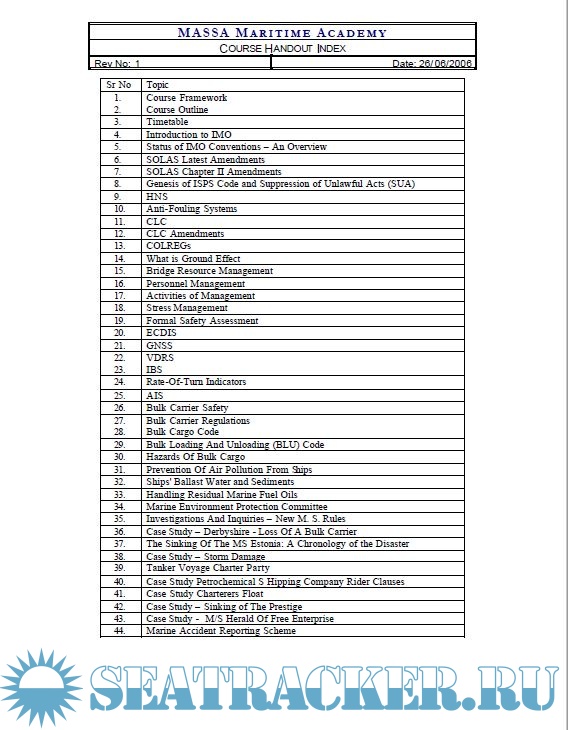 MASSA MARITIME ACADEMY

COURSE HANDOUT INDEX

Rev No: 1

Date: 26/06/2006

| Sr No | Topic |
|---|---|
| 1. | Course Framework |
| 2. | Course Outline |
| 3. | Timetable |
| 4. | Introduction to IMO |
| 5. | Status of IMO Conventions – An Overview |
| 6. | SOLAS Latest Amendments |
| 7. | SOLAS Chapter II Amendments |
| 8. | Genesis of ISPS Code and Suppression of Unlawful Acts (SUA) |
| 9. | HNS |
| 10. | Anti-Fouling Systems |
| 11. | CLC |
| 12. | CLC Amendments |
| 13. | COLREGs |
| 14. | What is Ground Effect |
| 15. | Bridge Resource Management |
| 16. | Personnel Management |
| 17. | Activities of Management |
| 18. | Stress Management |
| 19. | Formal Safety Assessment |
| 20. | ECDIS |
| 21. | GNSS |
| 22. | VDRS |
| 23. | IBS |
| 24. | Rate-Of-Turn Indicators |
| 25. | AIS |
| 26. | Bulk Carrier Safety |
| 27. | Bulk Carrier Regulations |
| 28. | Bulk Cargo Code |
| 29. | Bulk Loading And Unloading (BLU) Code |
| 30. | Hazards Of Bulk Cargo |
| 31. | Prevention Of Air Pollution From Ships |
| 32. | Ships' Ballast Water and Sediments |
| 33. | Handling Residual Marine Fuel Oils |
| 34. | Marine Environment Protection Committee |
| 35. | Investigations And Inquiries – New M. S. Rules |
| 36. | Case Study – Derbyshire - Loss Of A Bulk Carrier |
| 37. | The Sinking Of The MS Estonia: A Chronology of the Disaster |
| 38. | Case Study – Storm Damage |
| 39. | Tanker Voyage Charter Party |
| 40. | Case Study Petrochemical S Hipping Company Rider Clauses |
| 41. | Case Study Charterers Float |
| 42. | Case Study – Sinking of The Prestige |
| 43. | Case Study - M/S Herald Of Free Enterprise |
| 44. | Marine Accident Reporting Scheme |

SEATRACKER.RU